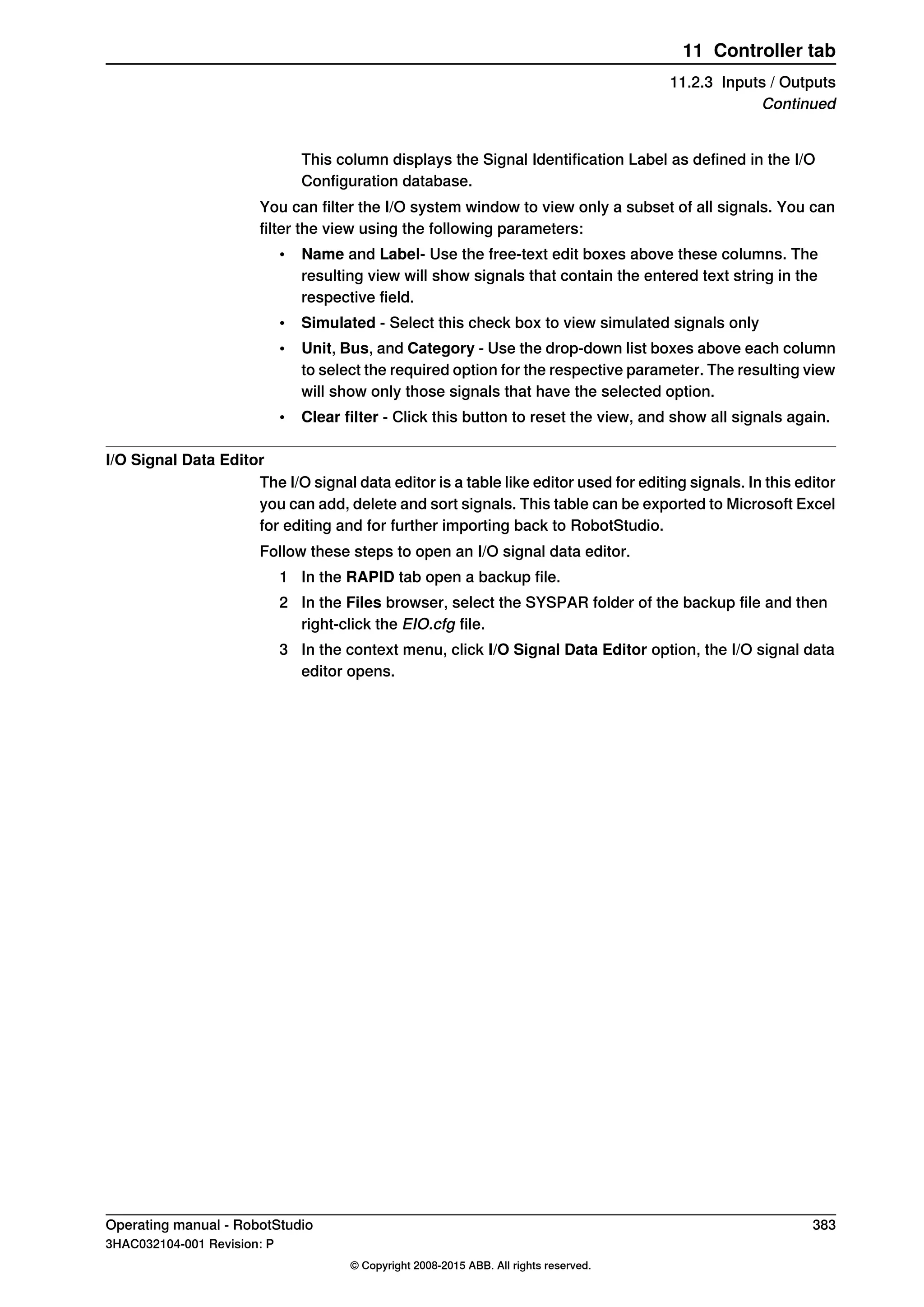 11 Controller tab

11.2.3 Inputs / Outputs
Continued

This column displays the Signal Identification Label as defined in the I/O Configuration database.

You can filter the I/O system window to view only a subset of all signals. You can filter the view using the following parameters:

• Name and Label- Use the free-text edit boxes above these columns. The resulting view will show signals that contain the entered text string in the respective field.
• Simulated - Select this check box to view simulated signals only
• Unit, Bus, and Category - Use the drop-down list boxes above each column to select the required option for the respective parameter. The resulting view will show only those signals that have the selected option.
• Clear filter - Click this button to reset the view, and show all signals again.

I/O Signal Data Editor

The I/O signal data editor is a table like editor used for editing signals. In this editor you can add, delete and sort signals. This table can be exported to Microsoft Excel for editing and for further importing back to RobotStudio.

Follow these steps to open an I/O signal data editor.

1 In the RAPID tab open a backup file.
2 In the Files browser, select the SYSPAR folder of the backup file and then right-click the EIO.cfg file.
3 In the context menu, click I/O Signal Data Editor option, the I/O signal data editor opens.

Operating manual - RobotStudio 383
3HAC032104-001 Revision: P

© Copyright 2008-2015 ABB. All rights reserved.